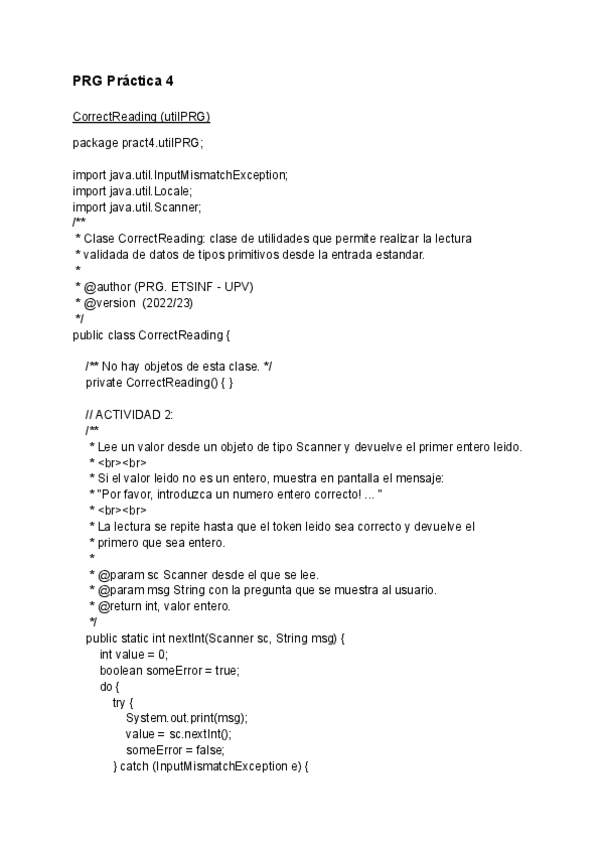 PRG Práctica 4

CorrectReading (utilPRG)

package pract4.utilPRG;

import java.util.InputMismatchException;
import java.util.Locale;
import java.util.Scanner;
/**
 * Clase CorrectReading: clase de utilidades que permite realizar la lectura
 * validada de datos de tipos primitivos desde la entrada estandar.
 *
 * @author (PRG. ETSINF - UPV)
 * @version (2022/23)
 */
public class CorrectReading {

    /** No hay objetos de esta clase. */
    private CorrectReading() { }

    // ACTIVIDAD 2:
    /**
     * Lee un valor desde un objeto de tipo Scanner y devuelve el primer entero leido.
     * <br><br>
     * Si el valor leido no es un entero, muestra en pantalla el mensaje:
     * "Por favor, introduzca un numero entero correcto! ... "
     * <br><br>
     * La lectura se repite hasta que el token leido sea correcto y devuelve el
     * primero que sea entero.
     *
     * @param sc Scanner desde el que se lee.
     * @param msg String con la pregunta que se muestra al usuario.
     * @return int, valor entero.
     */
    public static int nextInt(Scanner sc, String msg) {
        int value = 0;
        boolean someError = true;
        do {
            try {
                System.out.print(msg);
                value = sc.nextInt();
                someError = false;
            } catch (InputMismatchException e) {